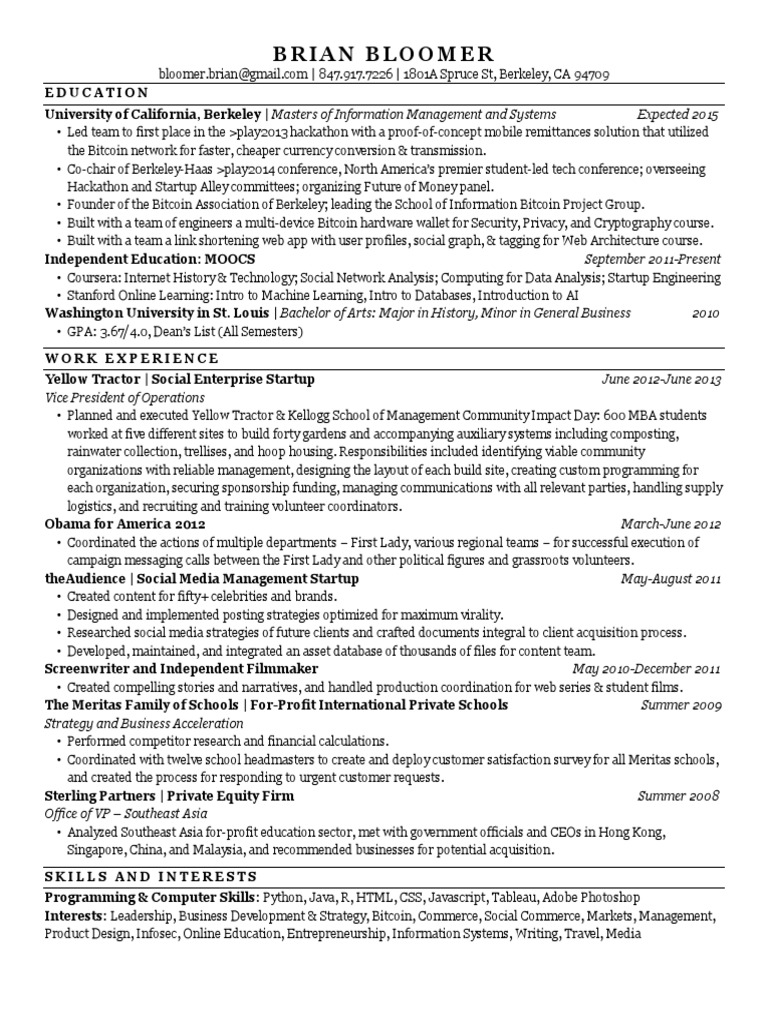 BRIAN BLOOMER
bloomer.brian@gmail.com | 847.917.7226 | 1801A Spruce St, Berkeley, CA 94709

EDUCATION

University of California, Berkeley | Masters of Information Management and Systems Expected 2015

• Led team to first place in the >play2013 hackathon with a proof-of-concept mobile remittances solution that utilized the Bitcoin network for faster, cheaper currency conversion & transmission.
• Co-chair of Berkeley-Haas >play2014 conference, North America's premier student-led tech conference; overseeing Hackathon and Startup Alley committees; organizing Future of Money panel.
• Founder of the Bitcoin Association of Berkeley; leading the School of Information Bitcoin Project Group.
• Built with a team of engineers a multi-device Bitcoin hardware wallet for Security, Privacy, and Cryptography course.
• Built with a team a link shortening web app with user profiles, social graph, & tagging for Web Architecture course.

Independent Education: MOOCS September 2011-Present

• Coursera: Internet History & Technology; Social Network Analysis; Computing for Data Analysis; Startup Engineering
• Stanford Online Learning: Intro to Machine Learning, Intro to Databases, Introduction to AI

Washington University in St. Louis | Bachelor of Arts: Major in History, Minor in General Business 2010

• GPA: 3.67/4.0, Dean's List (All Semesters)

WORK EXPERIENCE

Yellow Tractor | Social Enterprise Startup June 2012-June 2013

Vice President of Operations

• Planned and executed Yellow Tractor & Kellogg School of Management Community Impact Day: 600 MBA students worked at five different sites to build forty gardens and accompanying auxiliary systems including composting, rainwater collection, trellises, and hoop housing. Responsibilities included identifying viable community organizations with reliable management, designing the layout of each build site, creating custom programming for each organization, securing sponsorship funding, managing communications with all relevant parties, handling supply logistics, and recruiting and training volunteer coordinators.

Obama for America 2012 March-June 2012

• Coordinated the actions of multiple departments – First Lady, various regional teams – for successful execution of campaign messaging calls between the First Lady and other political figures and grassroots volunteers.

theAudience | Social Media Management Startup May-August 2011

• Created content for fifty+ celebrities and brands.
• Designed and implemented posting strategies optimized for maximum virality.
• Researched social media strategies of future clients and crafted documents integral to client acquisition process.
• Developed, maintained, and integrated an asset database of thousands of files for content team.

Screenwriter and Independent Filmmaker May 2010-December 2011

• Created compelling stories and narratives, and handled production coordination for web series & student films.

The Meritas Family of Schools | For-Profit International Private Schools Summer 2009

Strategy and Business Acceleration

• Performed competitor research and financial calculations.
• Coordinated with twelve school headmasters to create and deploy customer satisfaction survey for all Meritas schools, and created the process for responding to urgent customer requests.

Sterling Partners | Private Equity Firm Summer 2008

Office of VP – Southeast Asia

• Analyzed Southeast Asia for-profit education sector, met with government officials and CEOs in Hong Kong, Singapore, China, and Malaysia, and recommended businesses for potential acquisition.

SKILLS AND INTERESTS

Programming & Computer Skills: Python, Java, R, HTML, CSS, Javascript, Tableau, Adobe Photoshop
Interests: Leadership, Business Development & Strategy, Bitcoin, Commerce, Social Commerce, Markets, Management, Product Design, Infosec, Online Education, Entrepreneurship, Information Systems, Writing, Travel, Media